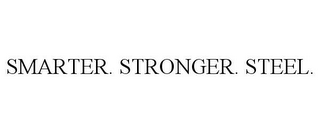 SMARTER. STRONGER. STEEL.